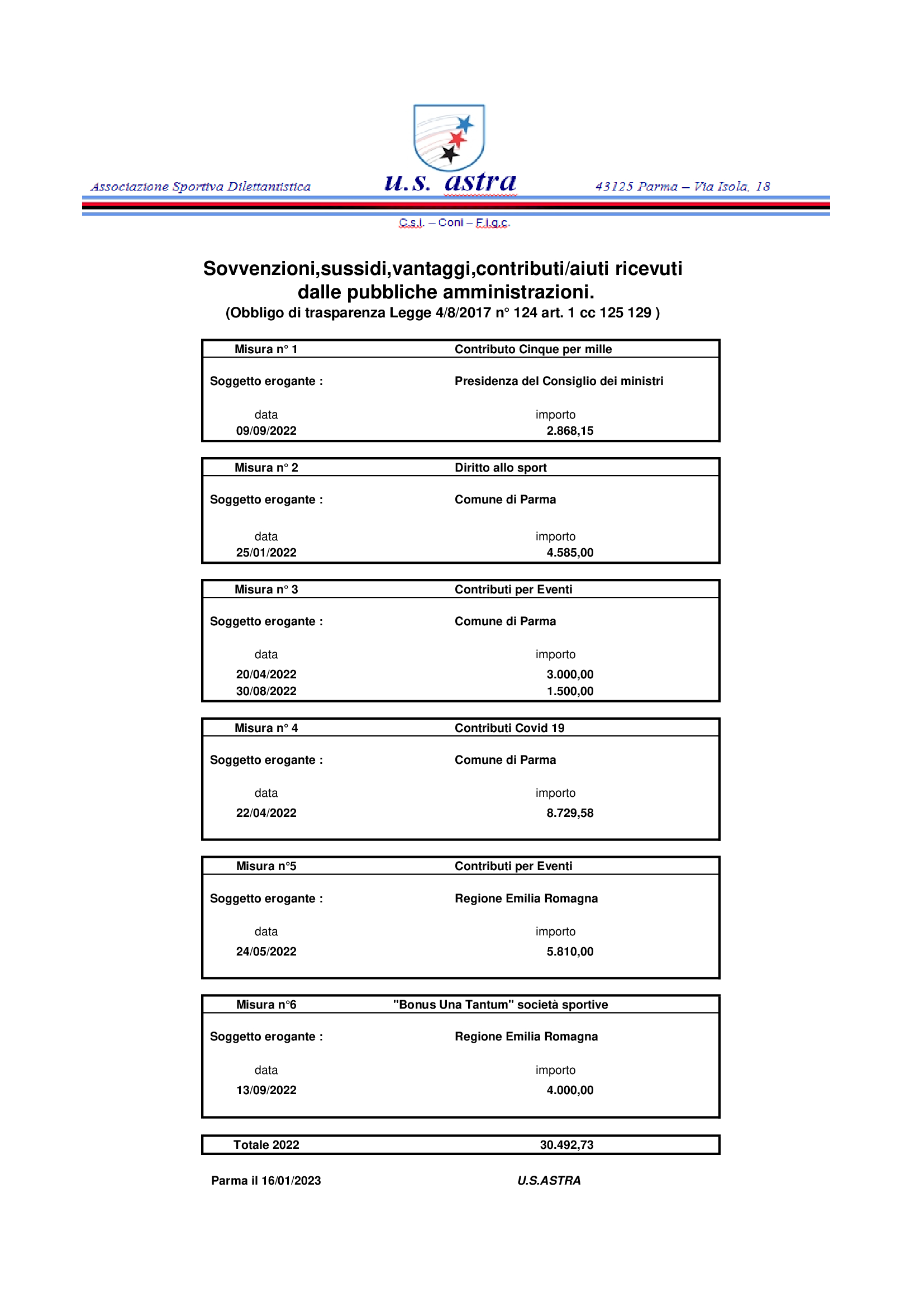 Associazione Sportiva Dilettantistica u.s. astra 43125 Parma – Via Isola, 18

C.s.i. – Coni – F.i.g.c.

Sovvenzioni,sussidi,vantaggi,contributi/aiuti ricevuti dalle pubbliche amministrazioni.
(Obbligo di trasparenza Legge 4/8/2017 n° 124 art. 1 cc 125 129 )

| Misura n° 1 | Contributo Cinque per mille |
|---|---|
| Soggetto erogante : | Presidenza del Consiglio dei ministri |
| data | importo |
| 09/09/2022 | 2.868,15 |

| Misura n° 2 | Diritto allo sport |
|---|---|
| Soggetto erogante : | Comune di Parma |
| data | importo |
| 25/01/2022 | 4.585,00 |

| Misura n° 3 | Contributi per Eventi |
|---|---|
| Soggetto erogante : | Comune di Parma |
| data | importo |
| 20/04/2022 | 3.000,00 |
| 30/08/2022 | 1.500,00 |

| Misura n° 4 | Contributi Covid 19 |
|---|---|
| Soggetto erogante : | Comune di Parma |
| data | importo |
| 22/04/2022 | 8.729,58 |

| Misura n°5 | Contributi per Eventi |
|---|---|
| Soggetto erogante : | Regione Emilia Romagna |
| data | importo |
| 24/05/2022 | 5.810,00 |

| Misura n°6 | "Bonus Una Tantum" società sportive |
|---|---|
| Soggetto erogante : | Regione Emilia Romagna |
| data | importo |
| 13/09/2022 | 4.000,00 |

| Totale 2022 | 30.492,73 |
|---|---|

Parma il 16/01/2023 U.S.ASTRA